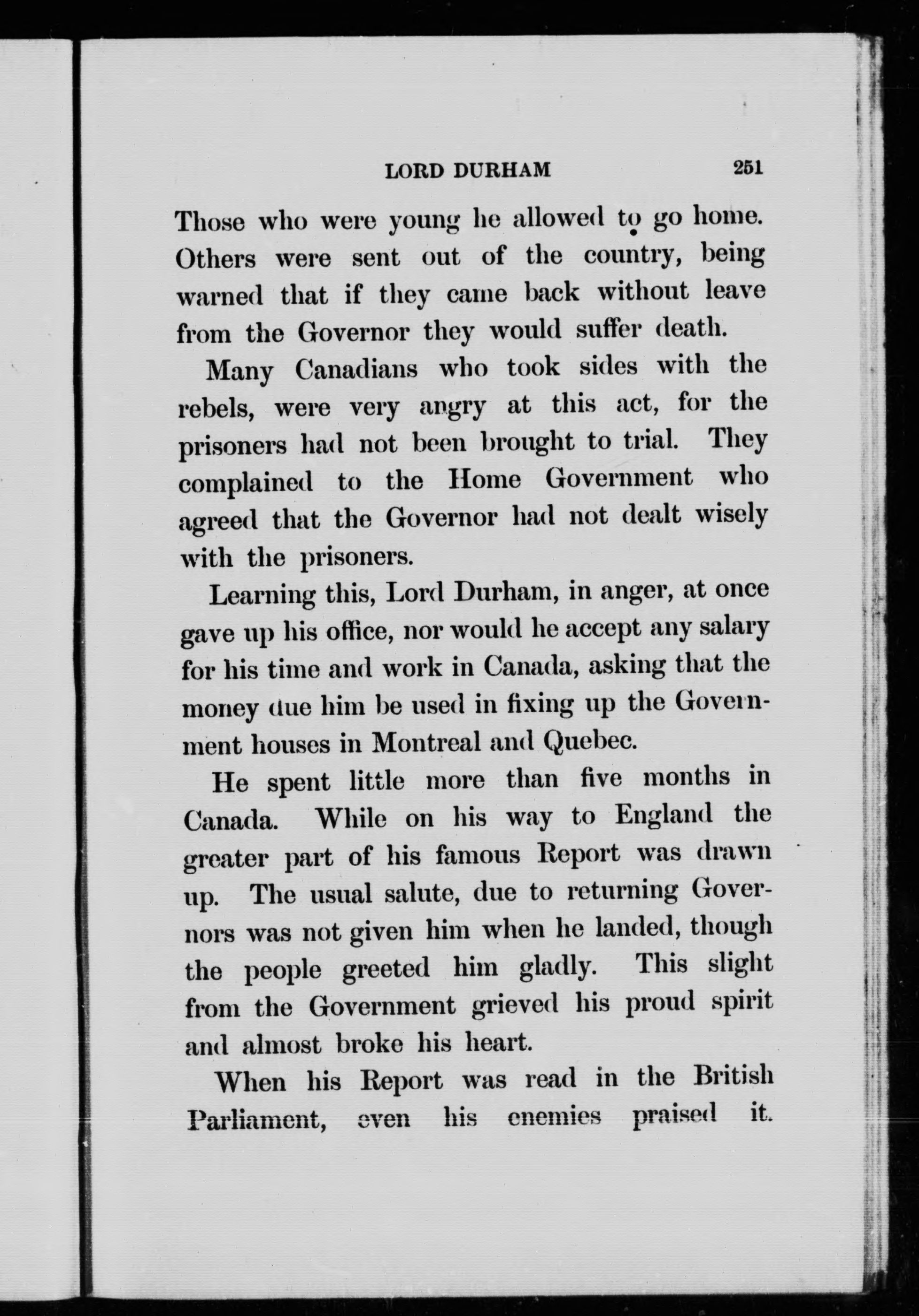 LORD DURHAM 251

Those who were young he allowed to go home. Others were sent out of the country, being warned that if they came back without leave from the Governor they would suffer death.

Many Canadians who took sides with the rebels, were very angry at this act, for the prisoners had not been brought to trial. They complained to the Home Government who agreed that the Governor had not dealt wisely with the prisoners.

Learning this, Lord Durham, in anger, at once gave up his office, nor would he accept any salary for his time and work in Canada, asking that the money due him be used in fixing up the Government houses in Montreal and Quebec.

He spent little more than five months in Canada. While on his way to England the greater part of his famous Report was drawn up. The usual salute, due to returning Governors was not given him when he landed, though the people greeted him gladly. This slight from the Government grieved his proud spirit and almost broke his heart.

When his Report was read in the British Parliament, even his enemies praised it.